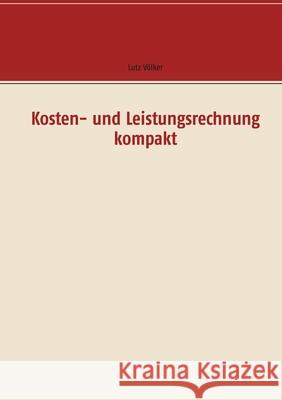 Lutz Völker

Kosten- und Leistungsrechnung kompakt

Kraina Książek